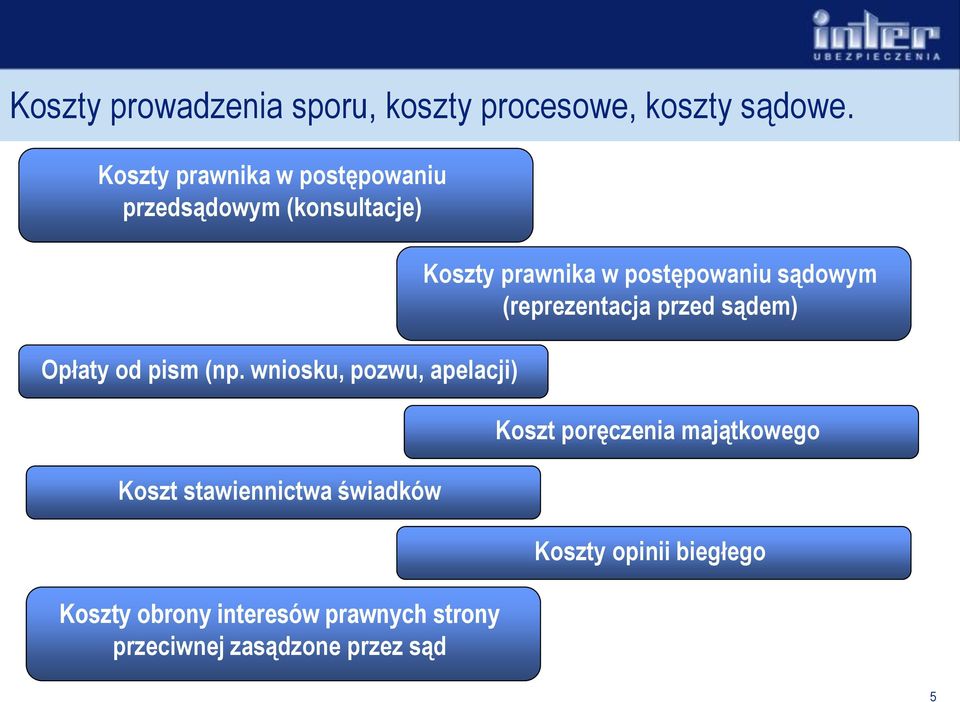 inter
UBEZPIECZENIA

Koszty prowadzenia sporu, koszty procesowe, koszty sądowe.

Koszty prawnika w postępowaniu przedsądowym (konsultacje)

Koszty prawnika w postępowaniu sądowym (reprezentacja przed sądem)

Opłaty od pism (np. wniosku, pozwu, apelacji)

Koszt poręczenia majątkowego

Koszt stawiennictwa świadków

Koszty opinii biegłego

Koszty obrony interesów prawnych strony przeciwnej zasądzone przez sąd

5